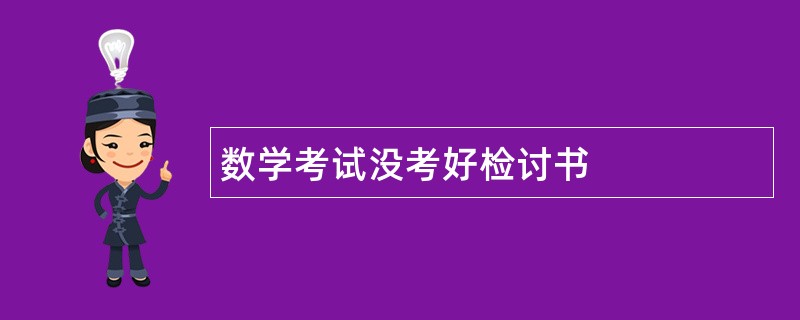 数学考试没考好检讨书